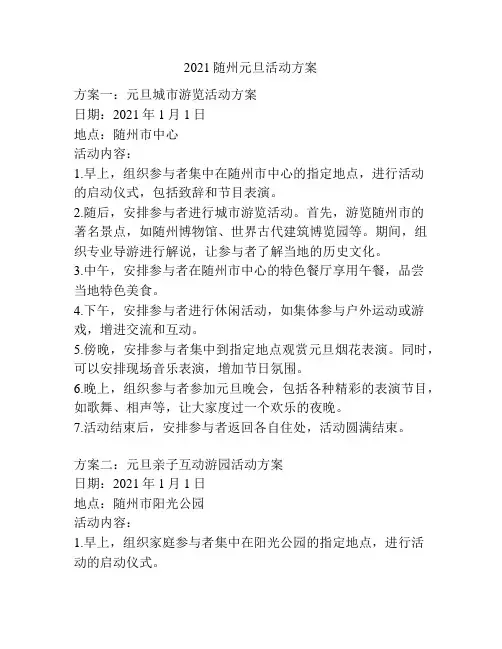 2021 随州元旦活动方案

方案一：元旦城市游览活动方案
日期：2021 年 1 月 1 日
地点：随州市中心
活动内容：
1.早上，组织参与者集中在随州市中心的指定地点，进行活动的启动仪式，包括致辞和节目表演。
2.随后，安排参与者进行城市游览活动。首先，游览随州市的著名景点，如随州博物馆、世界古代建筑博览园等。期间，组织专业导游进行解说，让参与者了解当地的历史文化。
3.中午，安排参与者在随州市中心的特色餐厅享用午餐，品尝当地特色美食。
4.下午，安排参与者进行休闲活动，如集体参与户外运动或游戏，增进交流和互动。
5.傍晚，安排参与者集中到指定地点观赏元旦烟花表演。同时，可以安排现场音乐表演，增加节日氛围。
6.晚上，组织参与者参加元旦晚会，包括各种精彩的表演节目，如歌舞、相声等，让大家度过一个欢乐的夜晚。
7.活动结束后，安排参与者返回各自住处，活动圆满结束。

方案二：元旦亲子互动游园活动方案
日期：2021 年 1 月 1 日
地点：随州市阳光公园
活动内容：
1.早上，组织家庭参与者集中在阳光公园的指定地点，进行活动的启动仪式。